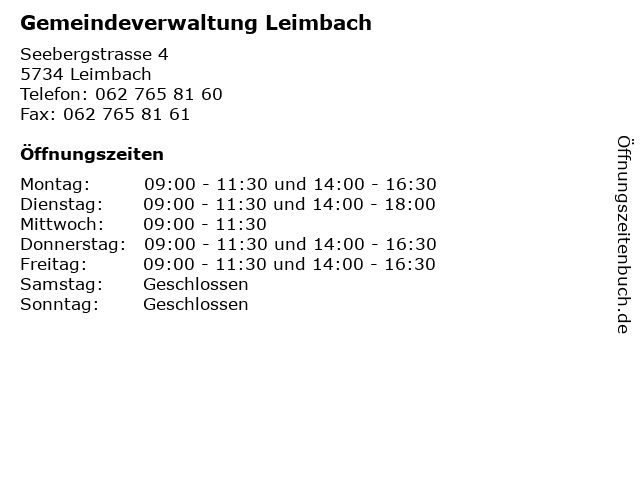 Gemeindeverwaltung Leimbach

Seebergstrasse 4
5734 Leimbach
Telefon: 062 765 81 60
Fax: 062 765 81 61

Öffnungszeiten

Montag: 09:00 - 11:30 und 14:00 - 16:30
Dienstag: 09:00 - 11:30 und 14:00 - 18:00
Mittwoch: 09:00 - 11:30
Donnerstag: 09:00 - 11:30 und 14:00 - 16:30
Freitag: 09:00 - 11:30 und 14:00 - 16:30
Samstag: Geschlossen
Sonntag: Geschlossen

Öffnungszeitenbuch.de